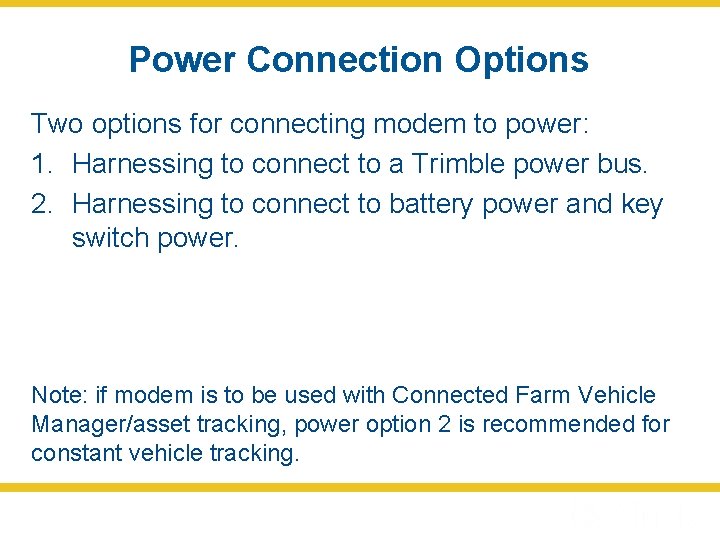 Power Connection Options

Two options for connecting modem to power:

1. Harnessing to connect to a Trimble power bus.
2. Harnessing to connect to battery power and key switch power.

Note: if modem is to be used with Connected Farm Vehicle Manager/asset tracking, power option 2 is recommended for constant vehicle tracking.